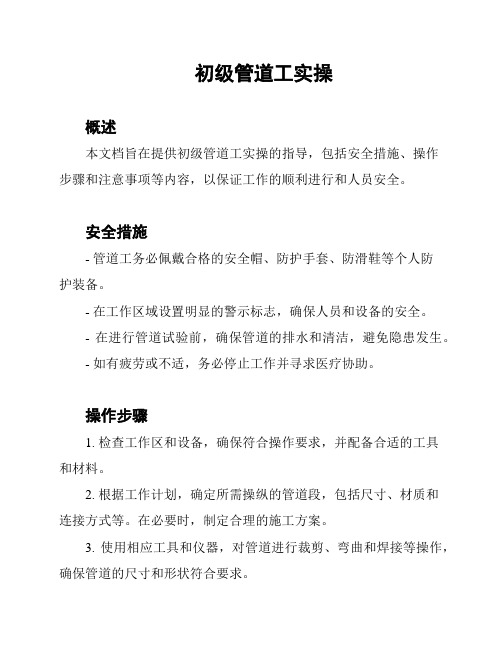 初级管道工实操

概述

本文档旨在提供初级管道工实操的指导，包括安全措施、操作步骤和注意事项等内容，以保证工作的顺利进行和人员安全。

安全措施

- 管道工务必佩戴合格的安全帽、防护手套、防滑鞋等个人防护装备。

- 在工作区域设置明显的警示标志，确保人员和设备的安全。

- 在进行管道试验前，确保管道的排水和清洁，避免隐患发生。

- 如有疲劳或不适，务必停止工作并寻求医疗协助。

操作步骤

1. 检查工作区和设备，确保符合操作要求，并配备合适的工具和材料。

2. 根据工作计划，确定所需操纵的管道段，包括尺寸、材质和连接方式等。在必要时，制定合理的施工方案。

3. 使用相应工具和仪器，对管道进行裁剪、弯曲和焊接等操作，确保管道的尺寸和形状符合要求。